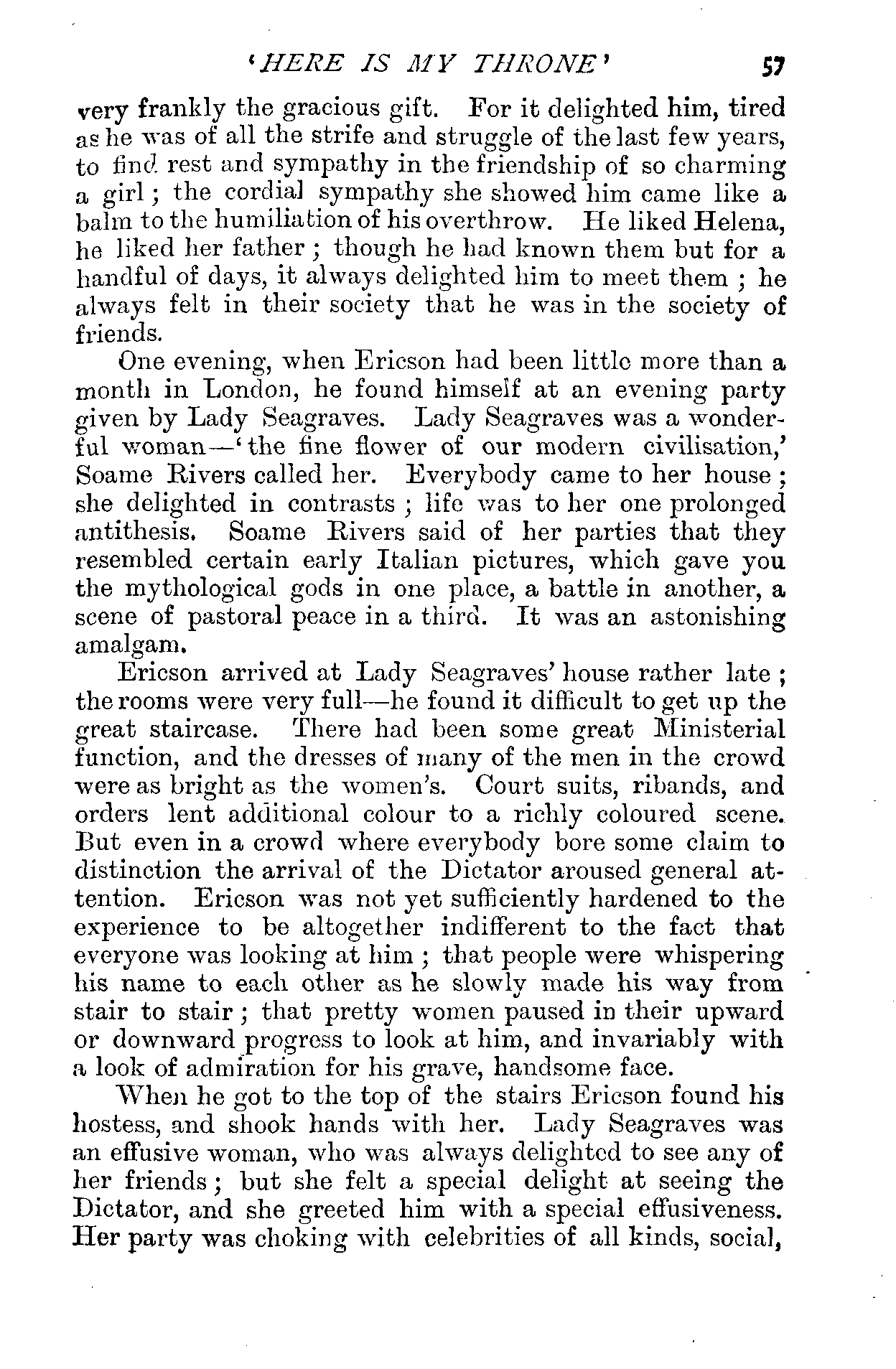 'HERE IS MY THRONE' 57

very frankly the gracious gift. For it delighted him, tired as he was of all the strife and struggle of the last few years, to find rest and sympathy in the friendship of so charming a girl; the cordial sympathy she showed him came like a balm to the humiliation of his overthrow. He liked Helena, he liked her father; though he had known them but for a handful of days, it always delighted him to meet them; he always felt in their society that he was in the society of friends.

One evening, when Ericson had been little more than a month in London, he found himself at an evening party given by Lady Seagraves. Lady Seagraves was a wonderful woman—'the fine flower of our modern civilisation,' Soame Rivers called her. Everybody came to her house; she delighted in contrasts; life was to her one prolonged antithesis. Soame Rivers said of her parties that they resembled certain early Italian pictures, which gave you the mythological gods in one place, a battle in another, a scene of pastoral peace in a third. It was an astonishing amalgam.

Ericson arrived at Lady Seagraves' house rather late; the rooms were very full—he found it difficult to get up the great staircase. There had been some great Ministerial function, and the dresses of many of the men in the crowd were as bright as the women's. Court suits, ribands, and orders lent additional colour to a richly coloured scene. But even in a crowd where everybody bore some claim to distinction the arrival of the Dictator aroused general attention. Ericson was not yet sufficiently hardened to the experience to be altogether indifferent to the fact that everyone was looking at him; that people were whispering his name to each other as he slowly made his way from stair to stair; that pretty women paused in their upward or downward progress to look at him, and invariably with a look of admiration for his grave, handsome face.

When he got to the top of the stairs Ericson found his hostess, and shook hands with her. Lady Seagraves was an effusive woman, who was always delighted to see any of her friends; but she felt a special delight at seeing the Dictator, and she greeted him with a special effusiveness. Her party was choking with celebrities of all kinds, social,